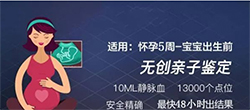 适用：怀孕5周-宝宝出生前

无创亲子鉴定

10ML静脉血　13000个点位

安全精确　最快48小时出结果